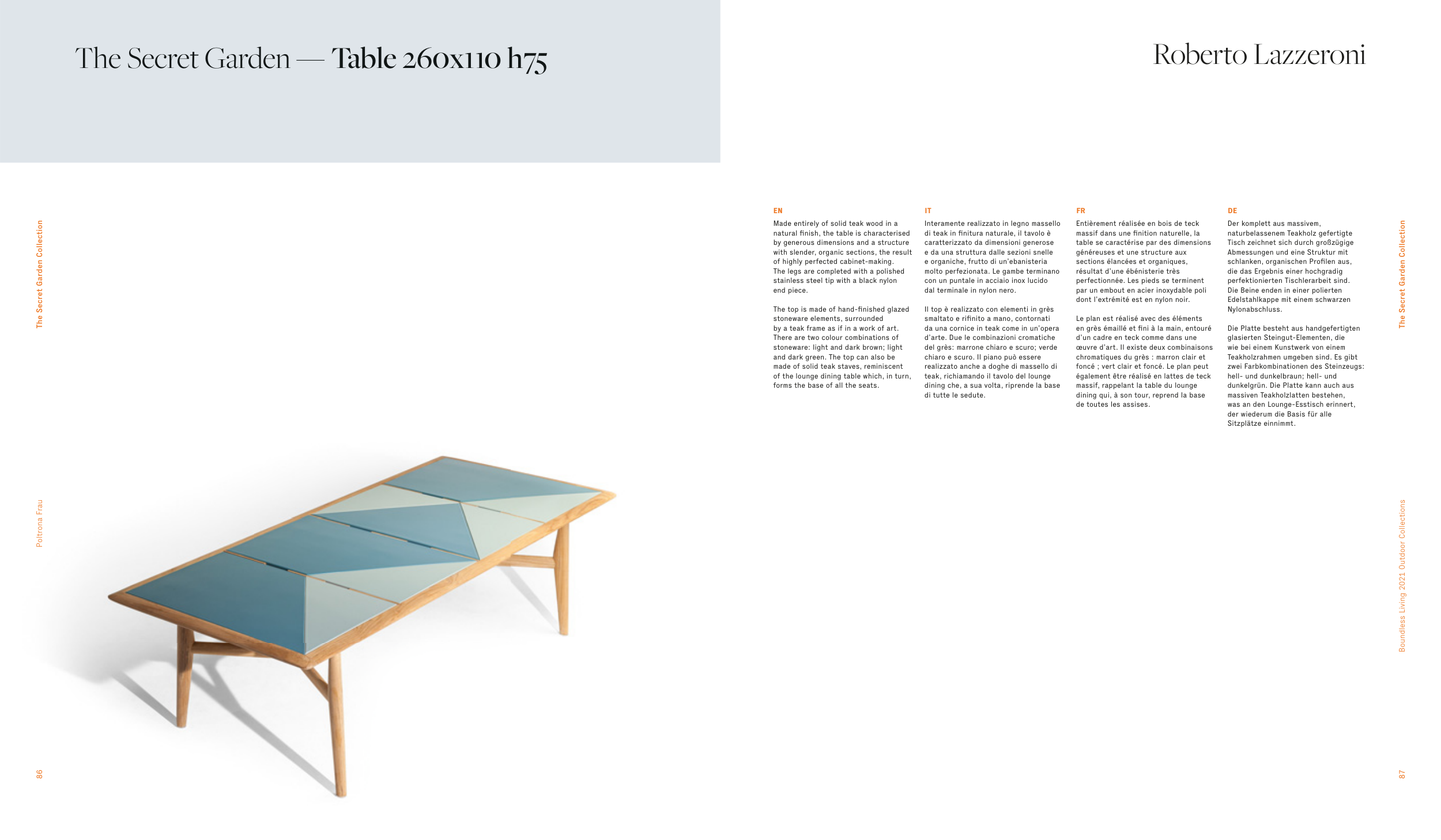 The Secret Garden — Table 260x110 h75

Roberto Lazzeroni

The Secret Garden Collection

Poltrona Frau

86

EN

Made entirely of solid teak wood in a natural finish, the table is characterised by generous dimensions and a structure with slender, organic sections, the result of highly perfected cabinet-making. The legs are completed with a polished stainless steel tip with a black nylon end piece.

The top is made of hand-finished glazed stoneware elements, surrounded by a teak frame as if in a work of art. There are two colour combinations of stoneware: light and dark brown; light and dark green. The top can also be made of solid teak staves, reminiscent of the lounge dining table which, in turn, forms the base of all the seats.

IT

Interamente realizzato in legno massello di teak in finitura naturale, il tavolo è caratterizzato da dimensioni generose e da una struttura dalle sezioni snelle e organiche, frutto di un'ebanisteria molto perfezionata. Le gambe terminano con un puntale in acciaio inox lucido dal terminale in nylon nero.

Il top è realizzato con elementi in grès smaltato e rifinito a mano, contornati da una cornice in teak come in un'opera d'arte. Due le combinazioni cromatiche del grès: marrone chiaro e scuro; verde chiaro e scuro. Il piano può essere realizzato anche a doghe di massello di teak, richiamando il tavolo del lounge dining che, a sua volta, riprende la base di tutte le sedute.

FR

Entièrement réalisée en bois de teck massif dans une finition naturelle, la table se caractérise par des dimensions généreuses et une structure aux sections élancées et organiques, résultat d'une ébénisterie très perfectionnée. Les pieds se terminent par un embout en acier inoxydable poli dont l'extrémité est en nylon noir.

Le plan est réalisé avec des éléments en grès émaillé et fini à la main, entouré d'un cadre en teck comme dans une œuvre d'art. Il existe deux combinaisons chromatiques du grès : marron clair et foncé ; vert clair et foncé. Le plan peut également être réalisé en lattes de teck massif, rappelant la table du lounge dining qui, à son tour, reprend la base de toutes les assises.

DE

Der komplett aus massivem, naturbelassenem Teakholz gefertigte Tisch zeichnet sich durch großzügige Abmessungen und eine Struktur mit schlanken, organischen Profilen aus, die das Ergebnis einer hochgradig perfektionierten Tischlerarbeit sind. Die Beine enden in einer polierten Edelstahlkappe mit einem schwarzen Nylonabschluss.

Die Platte besteht aus handgefertigten glasierten Steingut-Elementen, die wie bei einem Kunstwerk von einem Teakholzrahmen umgeben sind. Es gibt zwei Farbkombinationen des Steinzeugs: hell- und dunkelbraun; hell- und dunkelgrün. Die Platte kann auch aus massiven Teakholzlatten bestehen, was an den Lounge-Esstisch erinnert, der wiederum die Basis für alle Sitzplätze einnimmt.

The Secret Garden Collection

Boundless Living 2021 Outdoor Collections

87